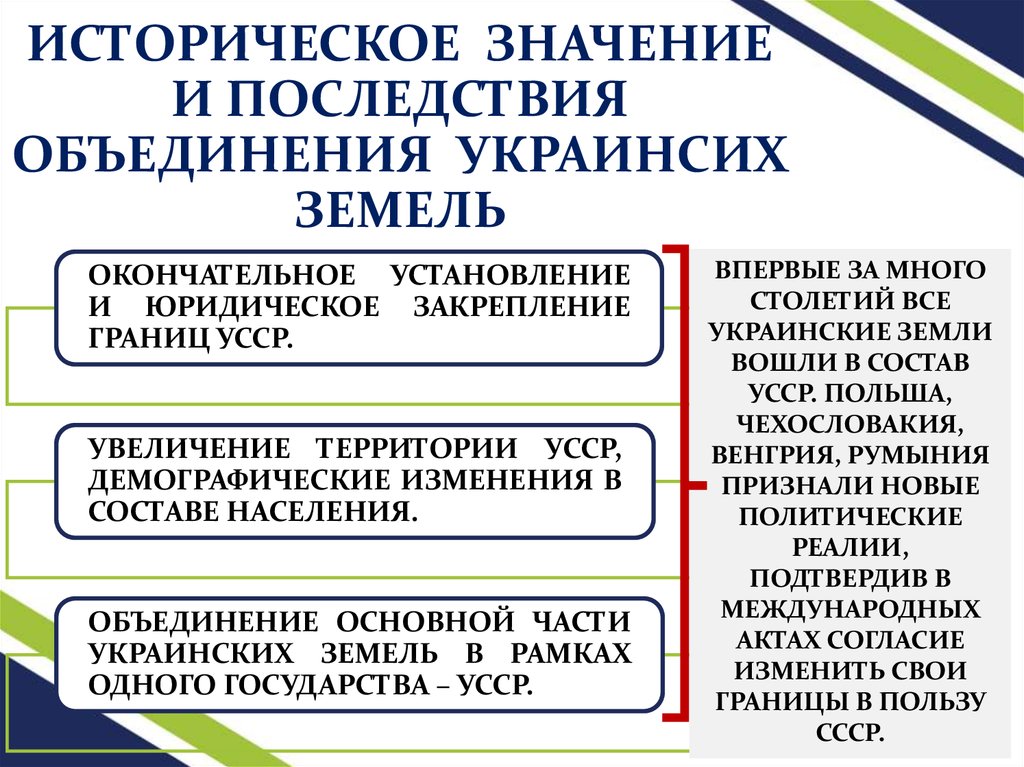 ИСТОРИЧЕСКОЕ ЗНАЧЕНИЕ И ПОСЛЕДСТВИЯ ОБЪЕДИНЕНИЯ УКРАИНСИХ ЗЕМЕЛЬ

ОКОНЧАТЕЛЬНОЕ УСТАНОВЛЕНИЕ И ЮРИДИЧЕСКОЕ ЗАКРЕПЛЕНИЕ ГРАНИЦ УССР.

УВЕЛИЧЕНИЕ ТЕРРИТОРИИ УССР, ДЕМОГРАФИЧЕСКИЕ ИЗМЕНЕНИЯ В СОСТАВЕ НАСЕЛЕНИЯ.

ОБЪЕДИНЕНИЕ ОСНОВНОЙ ЧАСТИ УКРАИНСКИХ ЗЕМЕЛЬ В РАМКАХ ОДНОГО ГОСУДАРСТВА – УССР.

ВПЕРВЫЕ ЗА МНОГО СТОЛЕТИЙ ВСЕ УКРАИНСКИЕ ЗЕМЛИ ВОШЛИ В СОСТАВ УССР. ПОЛЬША, ЧЕХОСЛОВАКИЯ, ВЕНГРИЯ, РУМЫНИЯ ПРИЗНАЛИ НОВЫЕ ПОЛИТИЧЕСКИЕ РЕАЛИИ, ПОДТВЕРДИВ В МЕЖДУНАРОДНЫХ АКТАХ СОГЛАСИЕ ИЗМЕНИТЬ СВОИ ГРАНИЦЫ В ПОЛЬЗУ СССР.